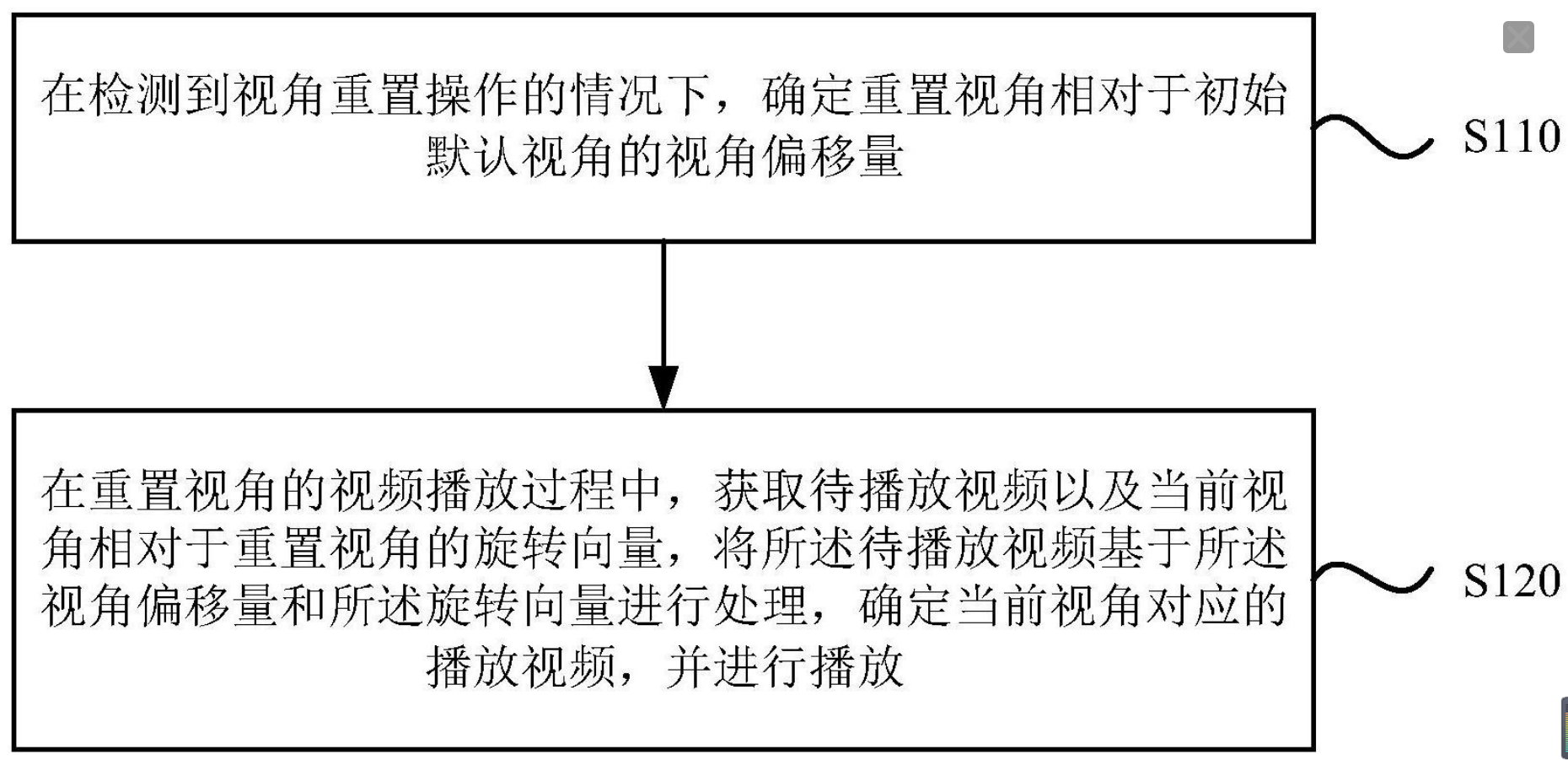 在检测到视角重置操作的情况下，确定重置视角相对于初始默认视角的视角偏移量

S110

在重置视角的视频播放过程中，获取待播放视频以及当前视角相对于重置视角的旋转向量，将所述待播放视频基于所述视角偏移量和所述旋转向量进行处理，确定当前视角对应的播放视频，并进行播放

S120